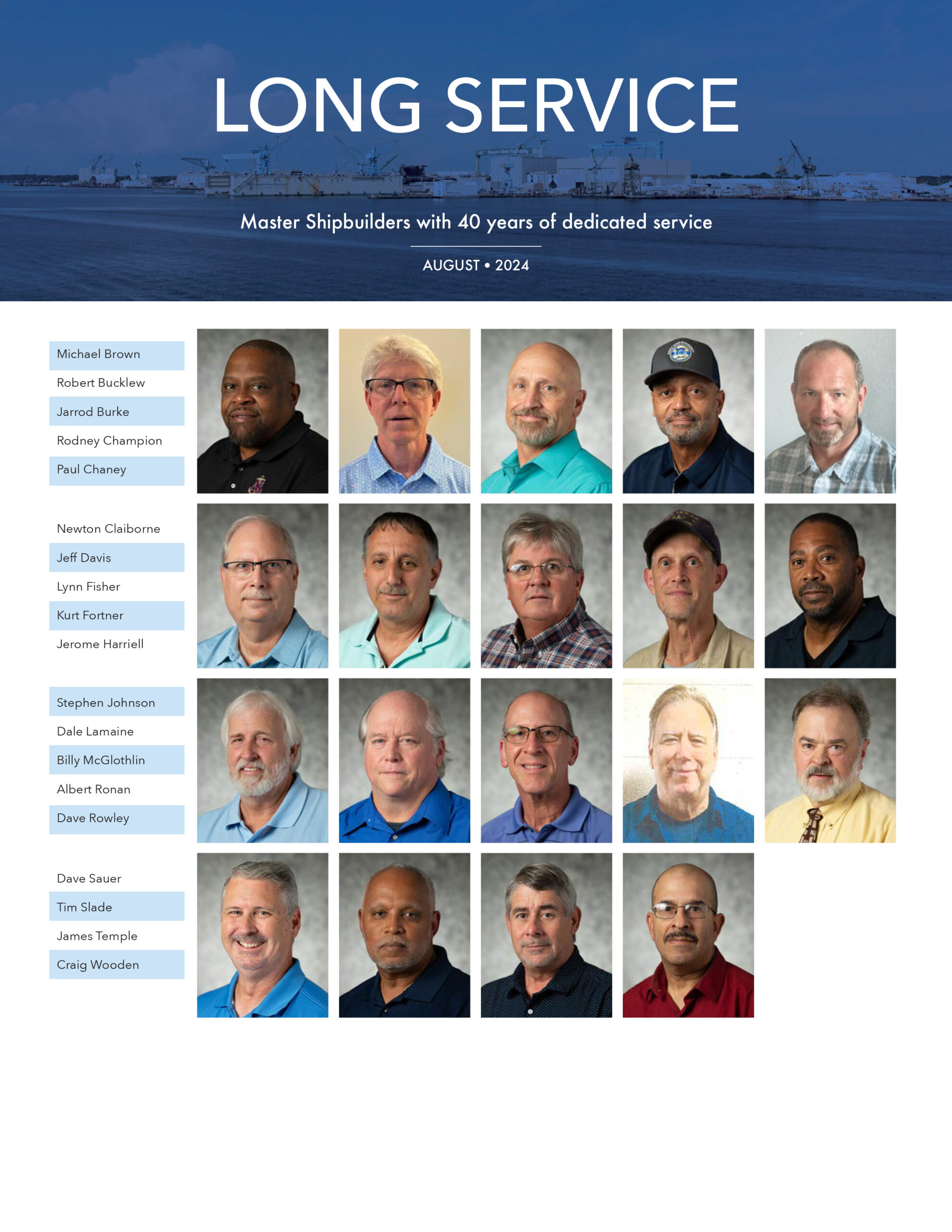 LONG SERVICE

Master Shipbuilders with 40 years of dedicated service

AUGUST • 2024

Michael Brown
Robert Bucklew
Jarrod Burke
Rodney Champion
Paul Chaney

Newton Claiborne
Jeff Davis
Lynn Fisher
Kurt Fortner
Jerome Harriell

Stephen Johnson
Dale Lamaine
Billy McGlothlin
Albert Ronan
Dave Rowley

Dave Sauer
Tim Slade
James Temple
Craig Wooden